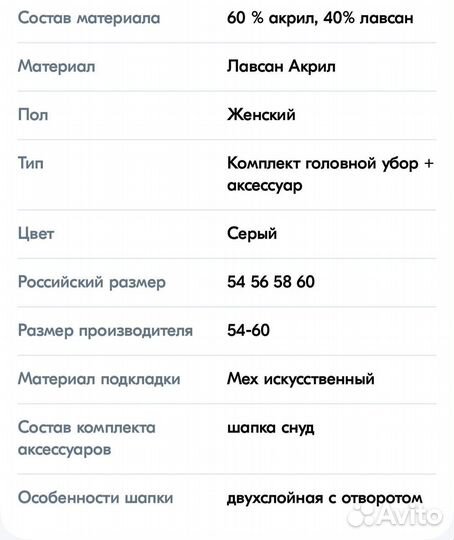 | | |
|---|---|
| Состав материала | 60 % акрил, 40% лавсан |
| Материал | Лавсан Акрил |
| Пол | Женский |
| Тип | Комплект головной убор + аксессуар |
| Цвет | Серый |
| Российский размер | 54 56 58 60 |
| Размер производителя | 54-60 |
| Материал подкладки | Мех искусственный |
| Состав комплекта аксессуаров | шапка снуд |
| Особенности шапки | двухслойная с отворотом |

Avito